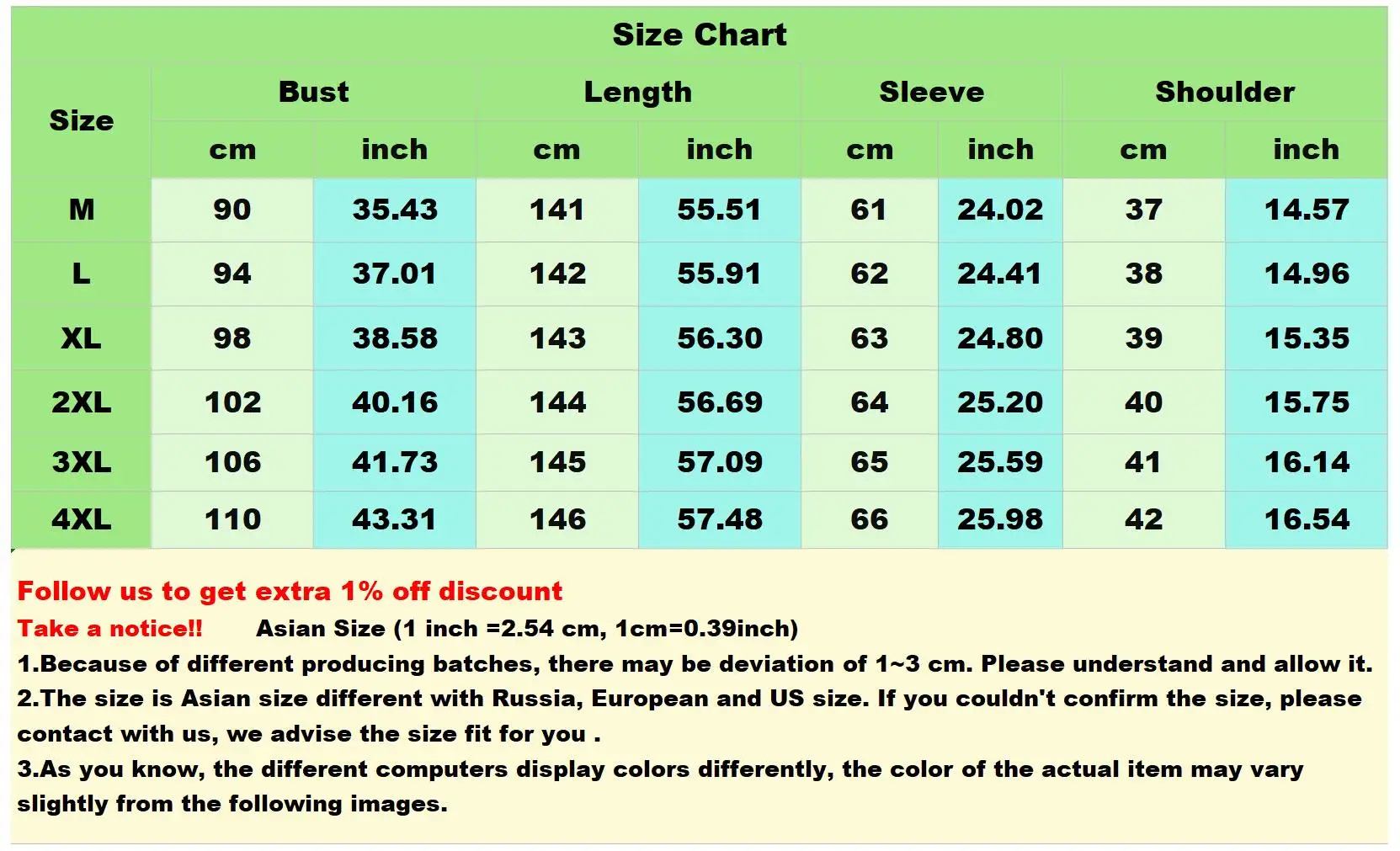 Size Chart

| Size | Bust | | Length | | Sleeve | | Shoulder | |
|---|---|---|---|---|---|---|---|---|
| | cm | inch | cm | inch | cm | inch | cm | inch |
| M | 90 | 35.43 | 141 | 55.51 | 61 | 24.02 | 37 | 14.57 |
| L | 94 | 37.01 | 142 | 55.91 | 62 | 24.41 | 38 | 14.96 |
| XL | 98 | 38.58 | 143 | 56.30 | 63 | 24.80 | 39 | 15.35 |
| 2XL | 102 | 40.16 | 144 | 56.69 | 64 | 25.20 | 40 | 15.75 |
| 3XL | 106 | 41.73 | 145 | 57.09 | 65 | 25.59 | 41 | 16.14 |
| 4XL | 110 | 43.31 | 146 | 57.48 | 66 | 25.98 | 42 | 16.54 |

Follow us to get extra 1% off discount

Take a notice!! Asian Size (1 inch =2.54 cm, 1cm=0.39inch)

1.Because of different producing batches, there may be deviation of 1~3 cm. Please understand and allow it.

2.The size is Asian size different with Russia, European and US size. If you couldn't confirm the size, please contact with us, we advise the size fit for you .

3.As you know, the different computers display colors differently, the color of the actual item may vary slightly from the following images.